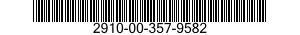 2910-00-357-9582